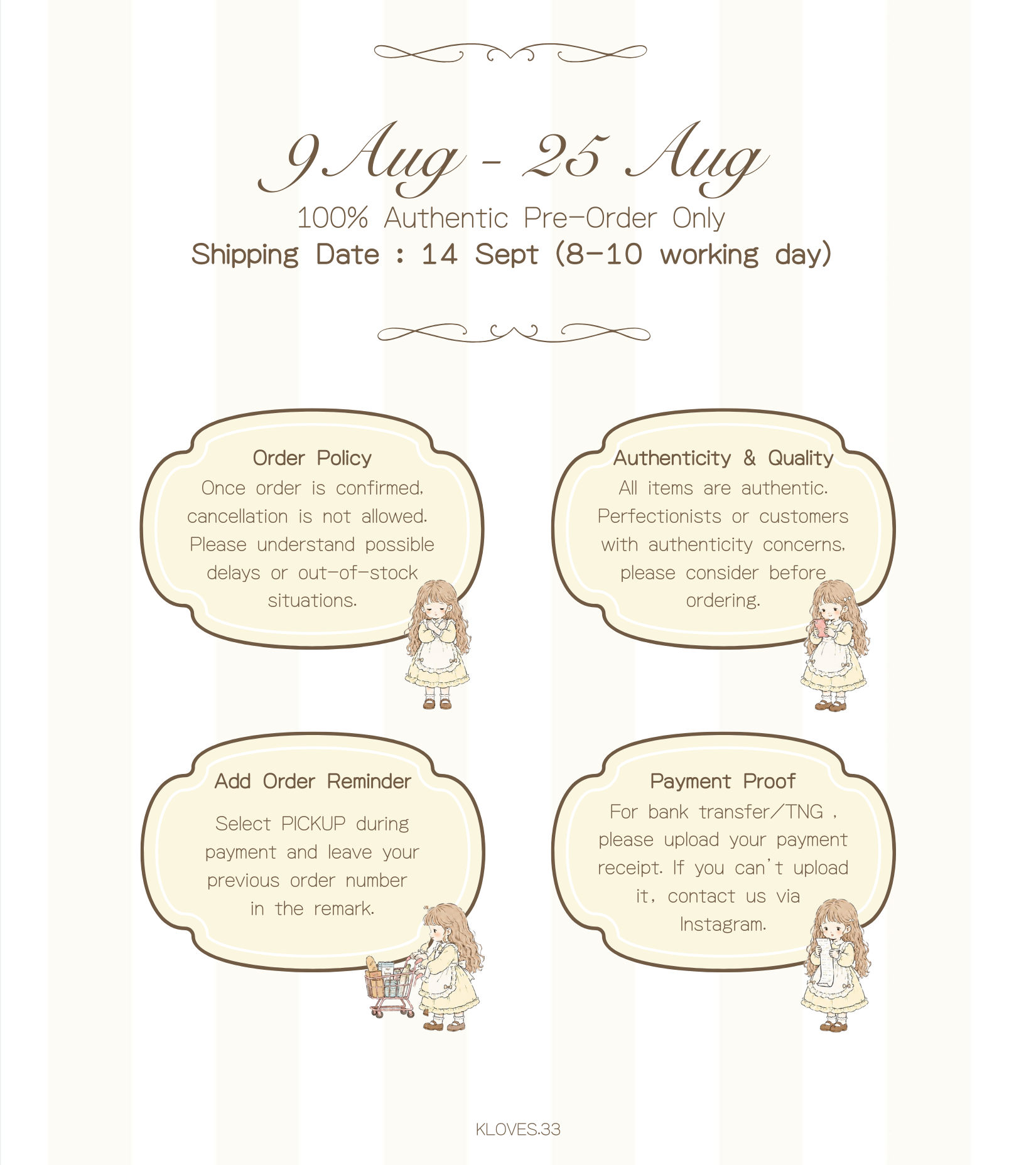 9 Aug - 25 Aug
100% Authentic Pre-Order Only
Shipping Date : 14 Sept (8-10 working day)

Order Policy
Once order is confirmed, cancellation is not allowed. Please understand possible delays or out-of-stock situations.

Authenticity & Quality
All items are authentic. Perfectionists or customers with authenticity concerns, please consider before ordering.

Add Order Reminder
Select PICKUP during payment and leave your previous order number in the remark.

Payment Proof
For bank transfer/TNG , please upload your payment receipt. If you can't upload it, contact us via Instagram.

KLOVES.33